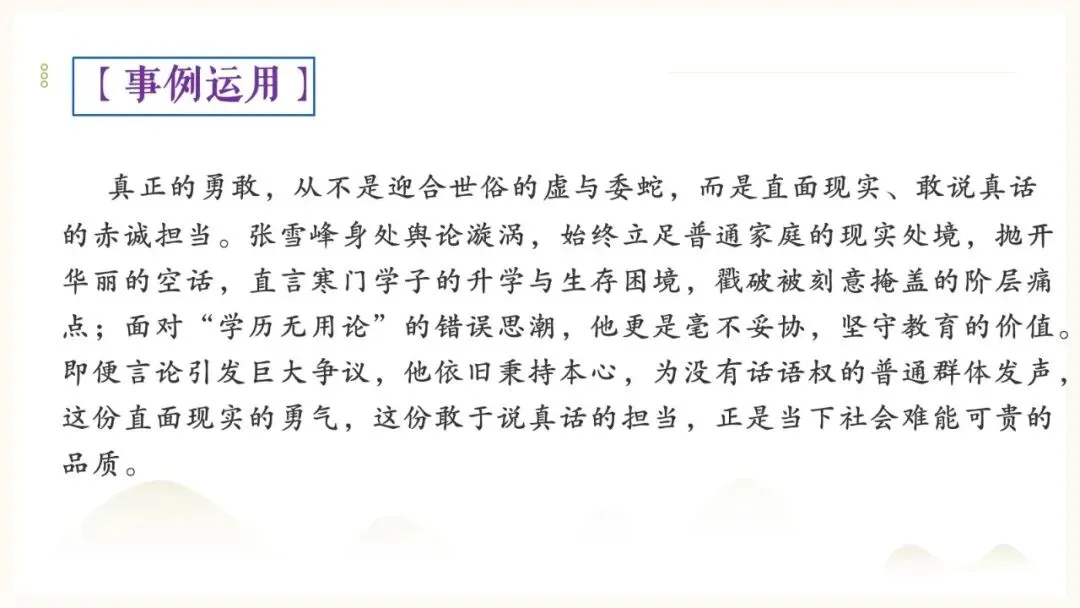 【事例运用】

真正的勇敢，从不是迎合世俗的虚与委蛇，而是直面现实、敢说真话的赤诚担当。张雪峰身处舆论漩涡，始终立足普通家庭的现实处境，抛开华丽的空话，直言寒门学子的升学与生存困境，戳破被刻意掩盖的阶层痛点；面对“学历无用论”的错误思潮，他更是毫不妥协，坚守教育的价值。即便言论引发巨大争议，他依旧秉持本心，为没有话语权的普通群体发声，这份直面现实的勇气，这份敢于说真话的担当，正是当下社会难能可贵的品质。